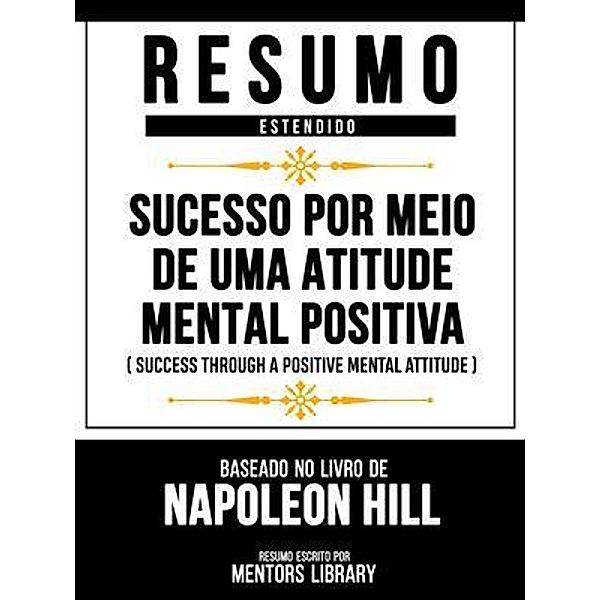 RESUMO
ESTENDIDO

SUCESSO POR MEIO DE UMA ATITUDE MENTAL POSITIVA
( SUCCESS THROUGH A POSITIVE MENTAL ATTITUDE )

BASEADO NO LIVRO DE
NAPOLEON HILL

RESUMO ESCRITO POR
MENTORS LIBRARY